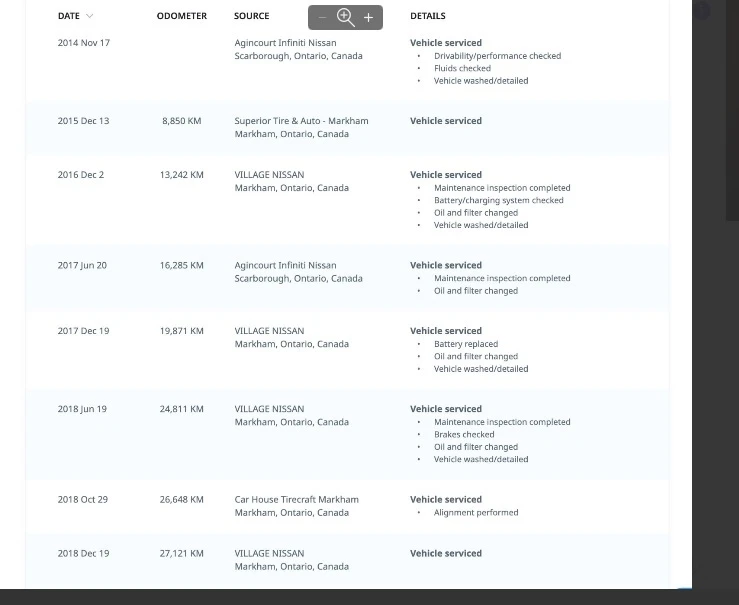 | DATE | ODOMETER | SOURCE | DETAILS |
|---|---|---|---|
| 2014 Nov 17 | | Agincourt Infiniti Nissan Scarborough, Ontario, Canada | Vehicle serviced • Drivability/performance checked • Fluids checked • Vehicle washed/detailed |
| 2015 Dec 13 | 8,850 KM | Superior Tire & Auto - Markham Markham, Ontario, Canada | Vehicle serviced |
| 2016 Dec 2 | 13,242 KM | VILLAGE NISSAN Markham, Ontario, Canada | Vehicle serviced • Maintenance inspection completed • Battery/charging system checked • Oil and filter changed • Vehicle washed/detailed |
| 2017 Jun 20 | 16,285 KM | Agincourt Infiniti Nissan Scarborough, Ontario, Canada | Vehicle serviced • Maintenance inspection completed • Oil and filter changed |
| 2017 Dec 19 | 19,871 KM | VILLAGE NISSAN Markham, Ontario, Canada | Vehicle serviced • Battery replaced • Oil and filter changed • Vehicle washed/detailed |
| 2018 Jun 19 | 24,811 KM | VILLAGE NISSAN Markham, Ontario, Canada | Vehicle serviced • Maintenance inspection completed • Brakes checked • Oil and filter changed • Vehicle washed/detailed |
| 2018 Oct 29 | 26,648 KM | Car House Tirecraft Markham Markham, Ontario, Canada | Vehicle serviced • Alignment performed |
| 2018 Dec 19 | 27,121 KM | VILLAGE NISSAN Markham, Ontario, Canada | Vehicle serviced |